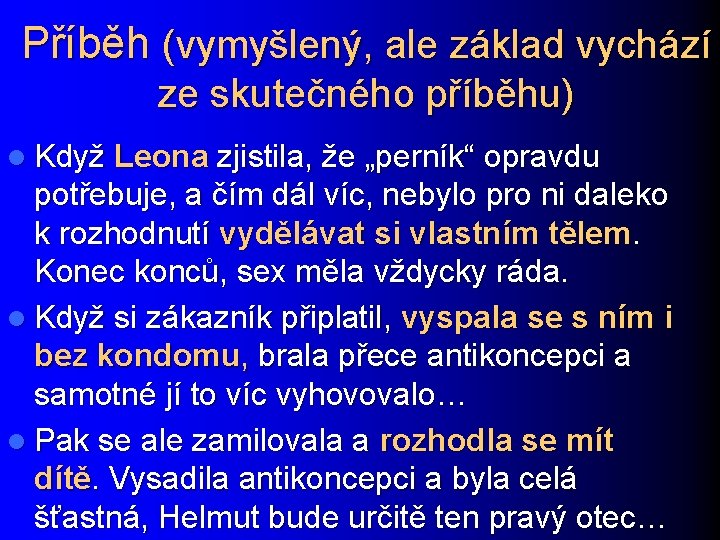 Příběh (vymyšlený, ale základ vychází ze skutečného příběhu)

Když Leona zjistila, že „perník“ opravdu potřebuje, a čím dál víc, nebylo pro ni daleko k rozhodnutí vydělávat si vlastním tělem. Konec konců, sex měla vždycky ráda.

Když si zákazník připlatil, vyspala se s ním i bez kondomu, brala přece antikoncepci a samotné jí to víc vyhovovalo…

Pak se ale zamilovala a rozhodla se mít dítě. Vysadila antikoncepci a byla celá šťastná, Helmut bude určitě ten pravý otec…